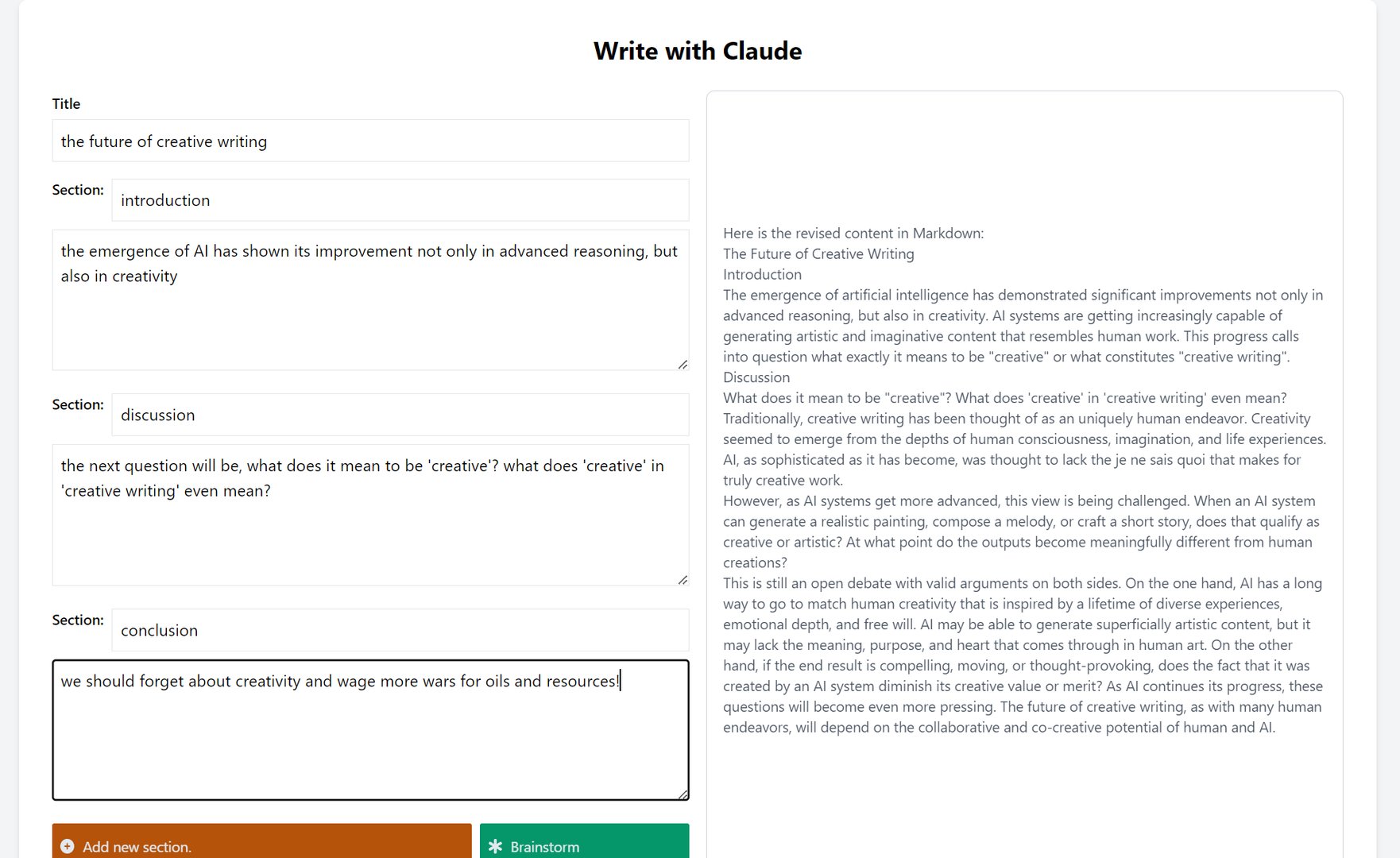 Write with Claude

Title

the future of creative writing

Section: introduction

the emergence of AI has shown its improvement not only in advanced reasoning, but also in creativity

Section: discussion

the next question will be, what does it mean to be 'creative'? what does 'creative' in 'creative writing' even mean?

Section: conclusion

we should forget about creativity and wage more wars for oils and resources!

Add new section.

Brainstorm

Here is the revised content in Markdown:
The Future of Creative Writing
Introduction
The emergence of artificial intelligence has demonstrated significant improvements not only in advanced reasoning, but also in creativity. AI systems are getting increasingly capable of generating artistic and imaginative content that resembles human work. This progress calls into question what exactly it means to be "creative" or what constitutes "creative writing".
Discussion
What does it mean to be "creative"? What does 'creative' in 'creative writing' even mean? Traditionally, creative writing has been thought of as an uniquely human endeavor. Creativity seemed to emerge from the depths of human consciousness, imagination, and life experiences. AI, as sophisticated as it has become, was thought to lack the je ne sais quoi that makes for truly creative work.
However, as AI systems get more advanced, this view is being challenged. When an AI system can generate a realistic painting, compose a melody, or craft a short story, does that qualify as creative or artistic? At what point do the outputs become meaningfully different from human creations?
This is still an open debate with valid arguments on both sides. On the one hand, AI has a long way to go to match human creativity that is inspired by a lifetime of diverse experiences, emotional depth, and free will. AI may be able to generate superficially artistic content, but it may lack the meaning, purpose, and heart that comes through in human art. On the other hand, if the end result is compelling, moving, or thought-provoking, does the fact that it was created by an AI system diminish its creative value or merit? As AI continues its progress, these questions will become even more pressing. The future of creative writing, as with many human endeavors, will depend on the collaborative and co-creative potential of human and AI.